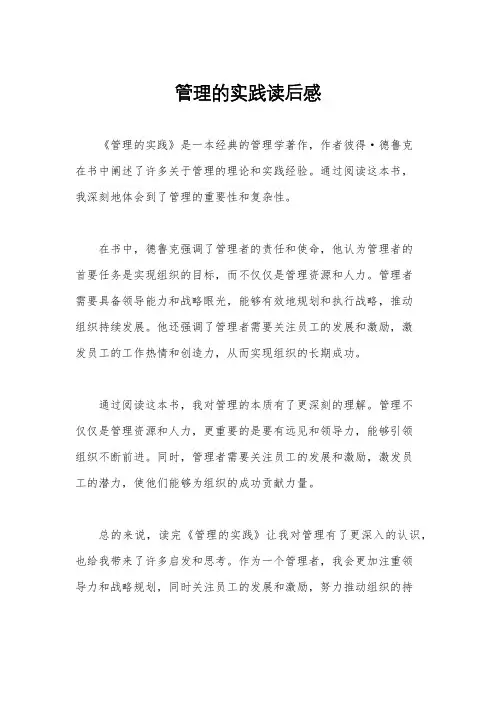 管理的实践读后感

《管理的实践》是一本经典的管理学著作，作者彼得·德鲁克在书中阐述了许多关于管理的理论和实践经验。通过阅读这本书，我深刻地体会到了管理的重要性和复杂性。

在书中，德鲁克强调了管理者的责任和使命，他认为管理者的首要任务是实现组织的目标，而不仅仅是管理资源和人力。管理者需要具备领导能力和战略眼光，能够有效地规划和执行战略，推动组织持续发展。他还强调了管理者需要关注员工的发展和激励，激发员工的工作热情和创造力，从而实现组织的长期成功。

通过阅读这本书，我对管理的本质有了更深刻的理解。管理不仅仅是管理资源和人力，更重要的是要有远见和领导力，能够引领组织不断前进。同时，管理者需要关注员工的发展和激励，激发员工的潜力，使他们能够为组织的成功贡献力量。

总的来说，读完《管理的实践》让我对管理有了更深入的认识，也给我带来了许多启发和思考。作为一个管理者，我会更加注重领导力和战略规划，同时关注员工的发展和激励，努力推动组织的持